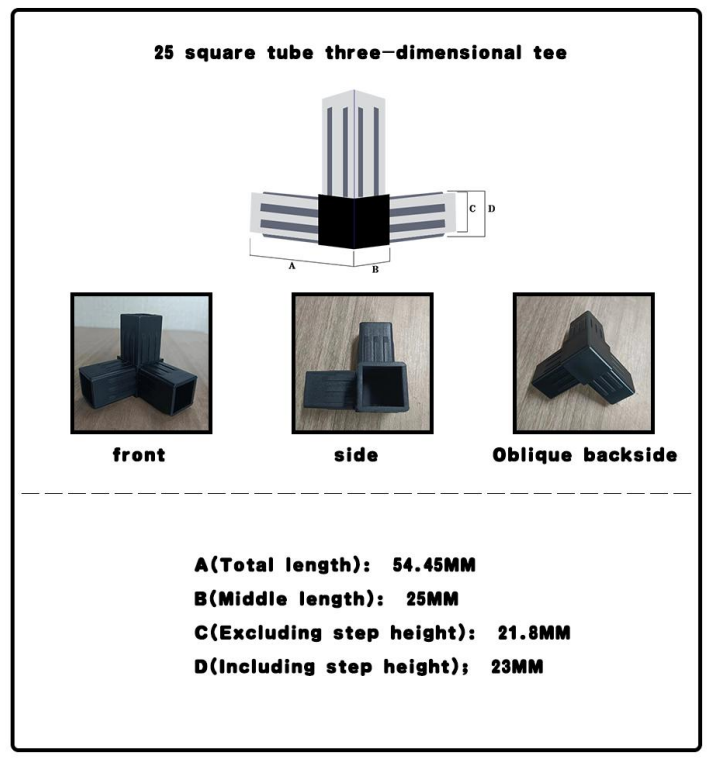 25 square tube three-dimensional tee

C D

A B

front

side

Oblique backside

A(Total length): 54.45MM

B(Middle length): 25MM

C(Excluding step height): 21.8MM

D(Including step height); 23MM